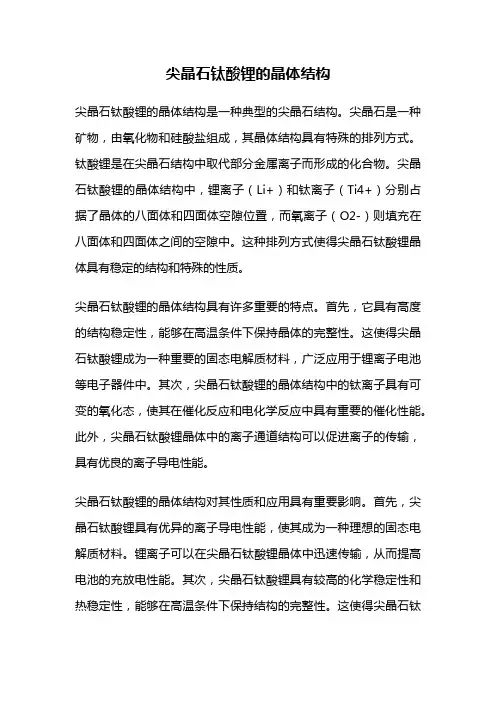 尖晶石钛酸锂的晶体结构

尖晶石钛酸锂的晶体结构是一种典型的尖晶石结构。尖晶石是一种矿物，由氧化物和硅酸盐组成，其晶体结构具有特殊的排列方式。钛酸锂是在尖晶石结构中取代部分金属离子而形成的化合物。尖晶石钛酸锂的晶体结构中，锂离子（Li+）和钛离子（Ti4+）分别占据了晶体的八面体和四面体空隙位置，而氧离子（O2-）则填充在八面体和四面体之间的空隙中。这种排列方式使得尖晶石钛酸锂晶体具有稳定的结构和特殊的性质。

尖晶石钛酸锂的晶体结构具有许多重要的特点。首先，它具有高度的结构稳定性，能够在高温条件下保持晶体的完整性。这使得尖晶石钛酸锂成为一种重要的固态电解质材料，广泛应用于锂离子电池等电子器件中。其次，尖晶石钛酸锂的晶体结构中的钛离子具有可变的氧化态，使其在催化反应和电化学反应中具有重要的催化性能。此外，尖晶石钛酸锂晶体中的离子通道结构可以促进离子的传输，具有优良的离子导电性能。

尖晶石钛酸锂的晶体结构对其性质和应用具有重要影响。首先，尖晶石钛酸锂具有优异的离子导电性能，使其成为一种理想的固态电解质材料。锂离子可以在尖晶石钛酸锂晶体中迅速传输，从而提高电池的充放电性能。其次，尖晶石钛酸锂具有较高的化学稳定性和热稳定性，能够在高温条件下保持结构的完整性。这使得尖晶石钛